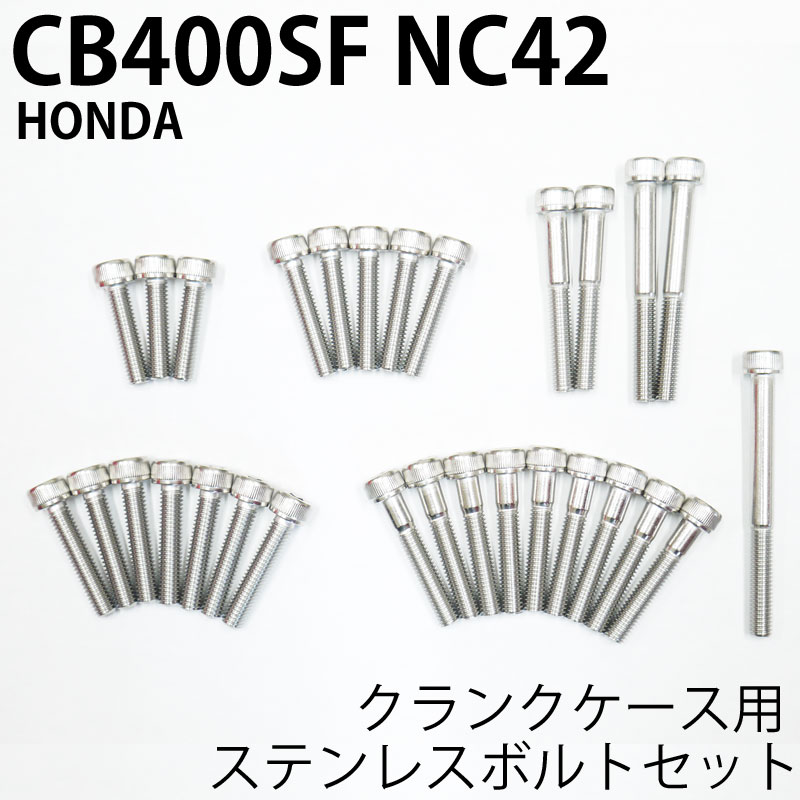 CB400SF NC42
HONDA

クランクケース用
ステンレスボルトセット